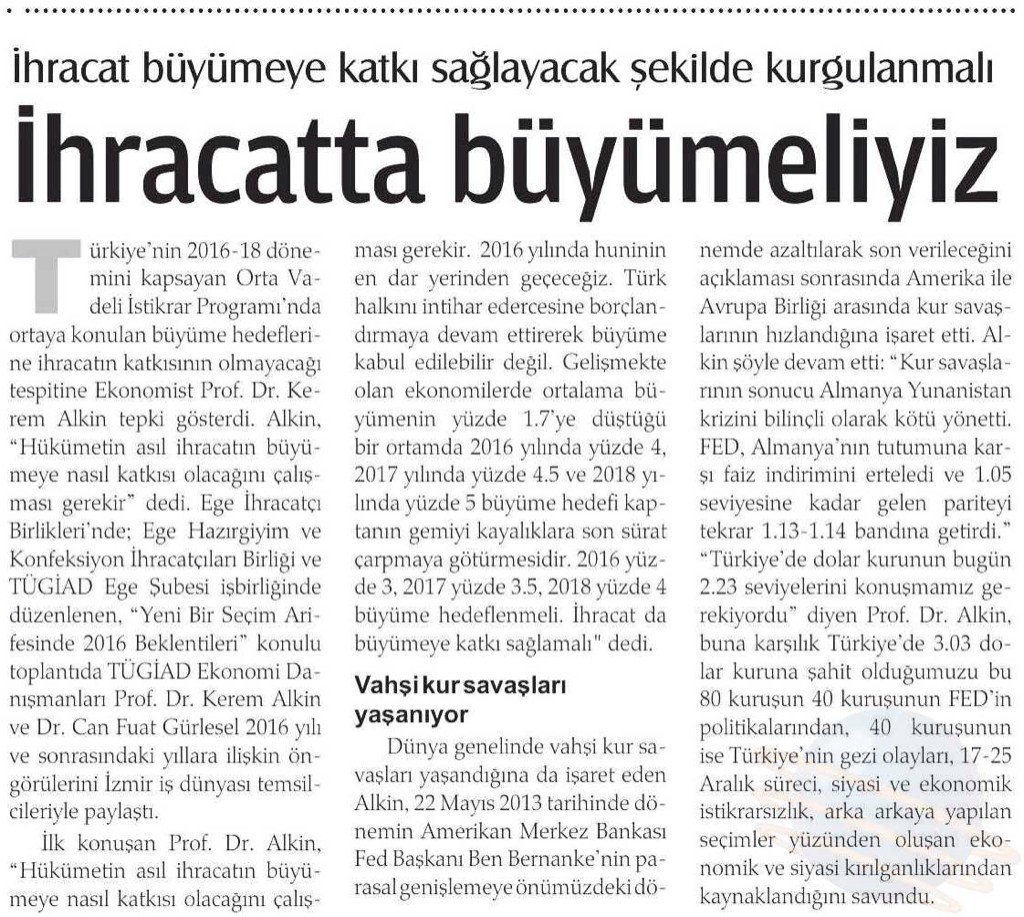 İhracat büyümeye katkı sağlayacak şekilde kurgulanmalı

İhracatta büyümeliyiz

Türkiye'nin 2016-18 dönemini kapsayan Orta Vadeli İstikrar Programı'nda ortaya konulan büyüme hedeflerine ihracatın katkısının olmayacağı tespitine Ekonomist Prof. Dr. Kerem Alkin tepki gösterdi. Alkin, "Hükümetin asıl ihracatın büyümeye nasıl katkısı olacağını çalışması gerekir" dedi. Ege İhracatçı Birlikleri'nde; Ege Hazırgiyim ve Konfeksiyon İhracatçıları Birliği ve TÜGİAD Ege Şubesi işbirliğinde düzenlenen, "Yeni Bir Seçim Arifesinde 2016 Beklentileri" konulu toplantıda TÜGİAD Ekonomi Danışmanları Prof. Dr. Kerem Alkin ve Dr. Can Fuat Gürlesel 2016 yılı ve sonrasındaki yıllara ilişkin öngörülerini İzmir iş dünyası temsilcileriyle paylaştı.

İlk konuşan Prof. Dr. Alkin, "Hükümetin asıl ihracatın büyümeye nasıl katkısı olacağını çalışması gerekir. 2016 yılında huninin en dar yerinden geçeceğiz. Türk halkını intihar edercesine borçlandırmaya devam ettirerek büyüme kabul edilebilir değil. Gelişmekte olan ekonomilerde ortalama büyümenin yüzde 1.7'ye düştüğü bir ortamda 2016 yılında yüzde 4, 2017 yılında yüzde 4.5 ve 2018 yılında yüzde 5 büyüme hedefi kaptanın gemiyi kayalıklara son sürat çarpmaya götürmesidir. 2016 yüzde 3, 2017 yüzde 3.5, 2018 yüzde 4 büyüme hedeflenmeli. İhracat da büyümeye katkı sağlamalı" dedi.

Vahşi kur savaşları yaşanıyor

Dünya genelinde vahşi kur savaşları yaşandığına da işaret eden Alkin, 22 Mayıs 2013 tarihinde dönemin Amerikan Merkez Bankası Fed Başkanı Ben Bernanke'nin parasal genişlemeye önümüzdeki dönemde azaltılarak son verileceğini açıklaması sonrasında Amerika ile Avrupa Birliği arasında kur savaşlarının hızlandığına işaret etti. Alkin şöyle devam etti: "Kur savaşlarının sonucu Almanya Yunanistan krizini bilinçli olarak kötü yönetti. FED, Almanya'nın tutumuna karşı faiz indirimini erteledi ve 1.05 seviyesine kadar gelen pariteyi tekrar 1.13-1.14 bandına getirdi." "Türkiye'de dolar kurunun bugün 2.23 seviyelerini konuşmamız gerekiyordu" diyen Prof. Dr. Alkin, buna karşılık Türkiye'de 3.03 dolar kuruna şahit olduğumuzu bu 80 kuruşun 40 kuruşunun FED'in politikalarından, 40 kuruşunun ise Türkiye'nin gezi olayları, 17-25 Aralık süreci, siyasi ve ekonomik istikrarsızlık, arka arkaya yapılan seçimler yüzünden oluşan ekonomik ve siyasi kırılganlıklarından kaynaklandığını savundu.